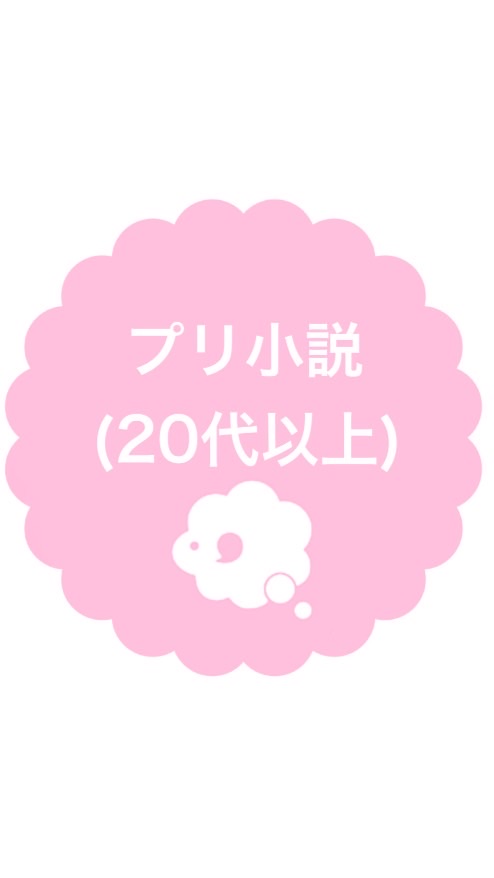 プリ小説
(20代以上)